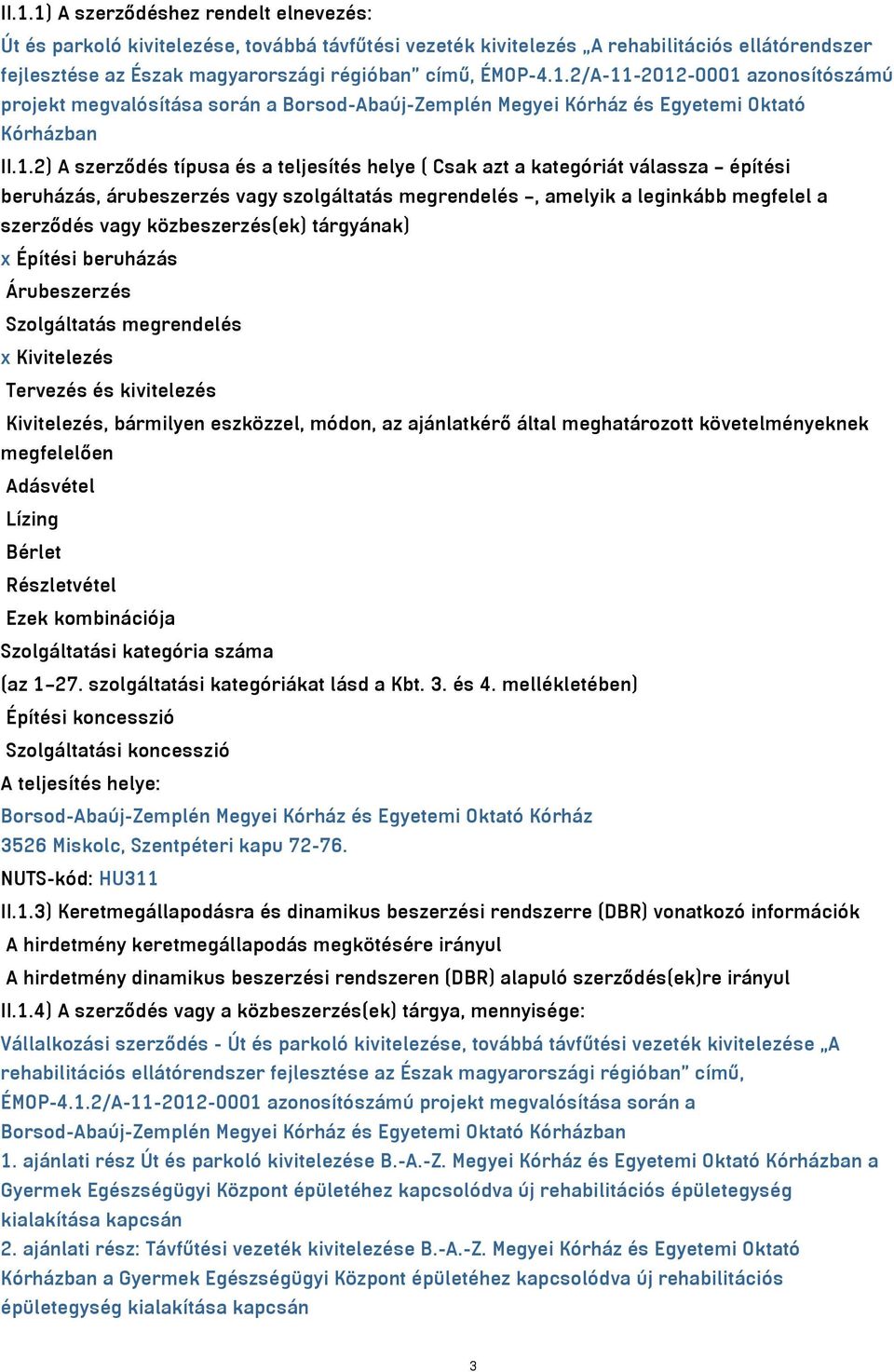 II.1.1) A szerződéshez rendelt elnevezés:

Út és parkoló kivitelezése, továbbá távfűtési vezeték kivitelezés „A rehabilitációs ellátórendszer fejlesztése az Észak magyarországi régióban" című, ÉMOP-4.1.2/A-11-2012-0001 azonosítószámú projekt megvalósítása során a Borsod-Abaúj-Zemplén Megyei Kórház és Egyetemi Oktató Kórházban

II.1.2) A szerződés típusa és a teljesítés helye ( Csak azt a kategóriát válassza – építési beruházás, árubeszerzés vagy szolgáltatás megrendelés –, amelyik a leginkább megfelel a szerződés vagy közbeszerzés(ek) tárgyának)

x Építési beruházás

Árubeszerzés

Szolgáltatás megrendelés

x Kivitelezés

Tervezés és kivitelezés

Kivitelezés, bármilyen eszközzel, módon, az ajánlatkérő által meghatározott követelményeknek megfelelően

Adásvétel

Lízing

Bérlet

Részletvétel

Ezek kombinációja

Szolgáltatási kategória száma

(az 1–27. szolgáltatási kategóriákat lásd a Kbt. 3. és 4. mellékletében)

Építési koncesszió

Szolgáltatási koncesszió

A teljesítés helye:

Borsod-Abaúj-Zemplén Megyei Kórház és Egyetemi Oktató Kórház

3526 Miskolc, Szentpéteri kapu 72-76.

NUTS-kód: HU311

II.1.3) Keretmegállapodásra és dinamikus beszerzési rendszerre (DBR) vonatkozó információk

A hirdetmény keretmegállapodás megkötésére irányul

A hirdetmény dinamikus beszerzési rendszeren (DBR) alapuló szerződés(ek)re irányul

II.1.4) A szerződés vagy a közbeszerzés(ek) tárgya, mennyisége:

Vállalkozási szerződés - Út és parkoló kivitelezése, továbbá távfűtési vezeték kivitelezése „A rehabilitációs ellátórendszer fejlesztése az Észak magyarországi régióban" című, ÉMOP-4.1.2/A-11-2012-0001 azonosítószámú projekt megvalósítása során a Borsod-Abaúj-Zemplén Megyei Kórház és Egyetemi Oktató Kórházban

1. ajánlati rész Út és parkoló kivitelezése B.-A.-Z. Megyei Kórház és Egyetemi Oktató Kórházban a Gyermek Egészségügyi Központ épületéhez kapcsolódva új rehabilitációs épületegység kialakítása kapcsán

2. ajánlati rész: Távfűtési vezeték kivitelezése B.-A.-Z. Megyei Kórház és Egyetemi Oktató Kórházban a Gyermek Egészségügyi Központ épületéhez kapcsolódva új rehabilitációs épületegység kialakítása kapcsán

3